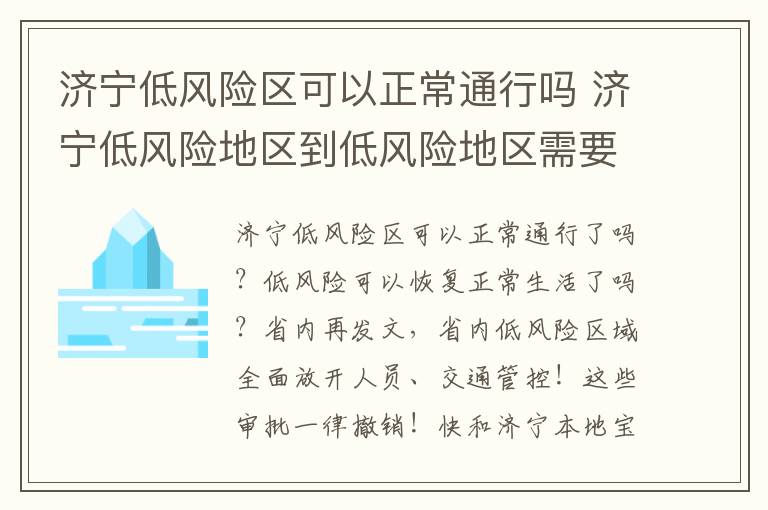 济宁低风险区可以正常通行吗 济宁低风险地区到低风险地区需要

济宁低风险区可以正常通行了吗？低风险可以恢复正常生活了吗？省内再发文，省内低风险区域全面放开人员、交通管控！这些审批一律撤销！快和济宁本地宝